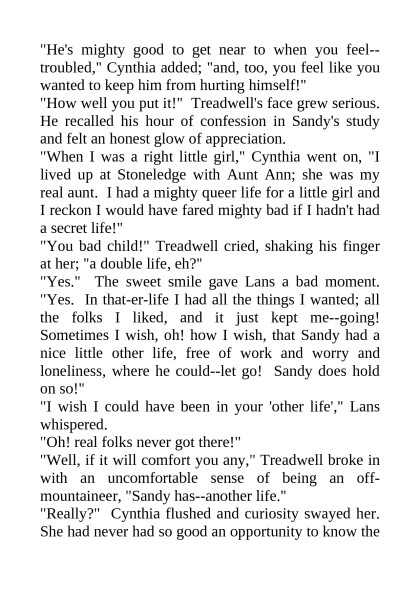 "He's mighty good to get near to when you feel--troubled," Cynthia added; "and, too, you feel like you wanted to keep him from hurting himself!"

"How well you put it!" Treadwell's face grew serious. He recalled his hour of confession in Sandy's study and felt an honest glow of appreciation.

"When I was a right little girl," Cynthia went on, "I lived up at Stoneledge with Aunt Ann; she was my real aunt. I had a mighty queer life for a little girl and I reckon I would have fared mighty bad if I hadn't had a secret life!"

"You bad child!" Treadwell cried, shaking his finger at her; "a double life, eh?"

"Yes." The sweet smile gave Lans a bad moment. "Yes. In that-er-life I had all the things I wanted; all the folks I liked, and it just kept me--going! Sometimes I wish, oh! how I wish, that Sandy had a nice little other life, free of work and worry and loneliness, where he could--let go! Sandy does hold on so!"

"I wish I could have been in your 'other life'," Lans whispered.

"Oh! real folks never got there!"

"Well, if it will comfort you any," Treadwell broke in with an uncomfortable sense of being an off-mountaineer, "Sandy has--another life."

"Really?" Cynthia flushed and curiosity swayed her. She had never had so good an opportunity to know the